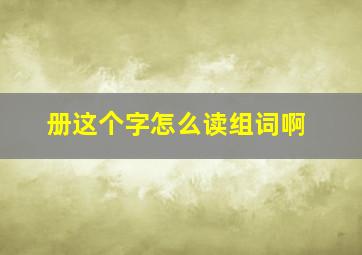 册这个字怎么读组词啊